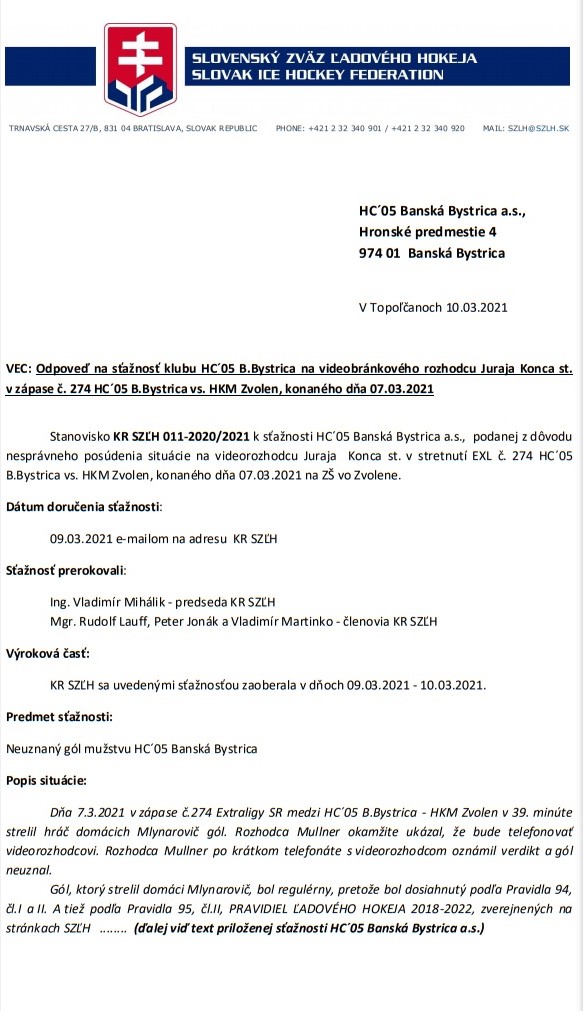 SLOVENSKÝ ZVÄZ ĽADOVÉHO HOKEJA
SLOVAK ICE HOCKEY FEDERATION

TRNAVSKÁ CESTA 27/B, 831 04 BRATISLAVA, SLOVAK REPUBLIC PHONE: +421 2 32 340 901 / +421 2 32 340 920 MAIL: SZLH@SZLH.SK

HC´05 Banská Bystrica a.s.,
Hronské predmestie 4
974 01 Banská Bystrica

V Topoľčanoch 10.03.2021

VEC: Odpoveď na sťažnosť klubu HC´05 B.Bystrica na videobránkového rozhodcu Juraja Konca st. v zápase č. 274 HC´05 B.Bystrica vs. HKM Zvolen, konaného dňa 07.03.2021

Stanovisko KR SZĽH 011-2020/2021 k sťažnosti HC´05 Banská Bystrica a.s., podanej z dôvodu nesprávneho posúdenia situácie na videorozhodcu Juraja Konca st. v stretnutí EXL č. 274 HC´05 B.Bystrica vs. HKM Zvolen, konaného dňa 07.03.2021 na ZŠ vo Zvolene.

Dátum doručenia sťažnosti:

09.03.2021 e-mailom na adresu KR SZĽH

Sťažnosť prerokovali:

Ing. Vladimír Mihálik - predseda KR SZĽH
Mgr. Rudolf Lauff, Peter Jonák a Vladimír Martinko - členovia KR SZĽH

Výroková časť:

KR SZĽH sa uvedenými sťažnosťou zaoberala v dňoch 09.03.2021 - 10.03.2021.

Predmet sťažnosti:

Neuznaný gól mužstvu HC´05 Banská Bystrica

Popis situácie:

Dňa 7.3.2021 v zápase č.274 Extraligy SR medzi HC´05 B.Bystrica - HKM Zvolen v 39. minúte strelil hráč domácich Mlynarovič gól. Rozhodca Mullner okamžite ukázal, že bude telefonovať videorozhodcovi. Rozhodca Mullner po krátkom telefonáte s videorozhodcom oznámil verdikt a gól neuznal.

Gól, ktorý strelil domáci Mlynarovič, bol regulérny, pretože bol dosiahnutý podľa Pravidla 94, čl.I a II. A tiež podľa Pravidla 95, čl.II, PRAVIDIEL ĽADOVÉHO HOKEJA 2018-2022, zverejnených na stránkach SZĽH ........ (ďalej viď text priloženej sťažnosti HC´05 Banská Bystrica a.s.)